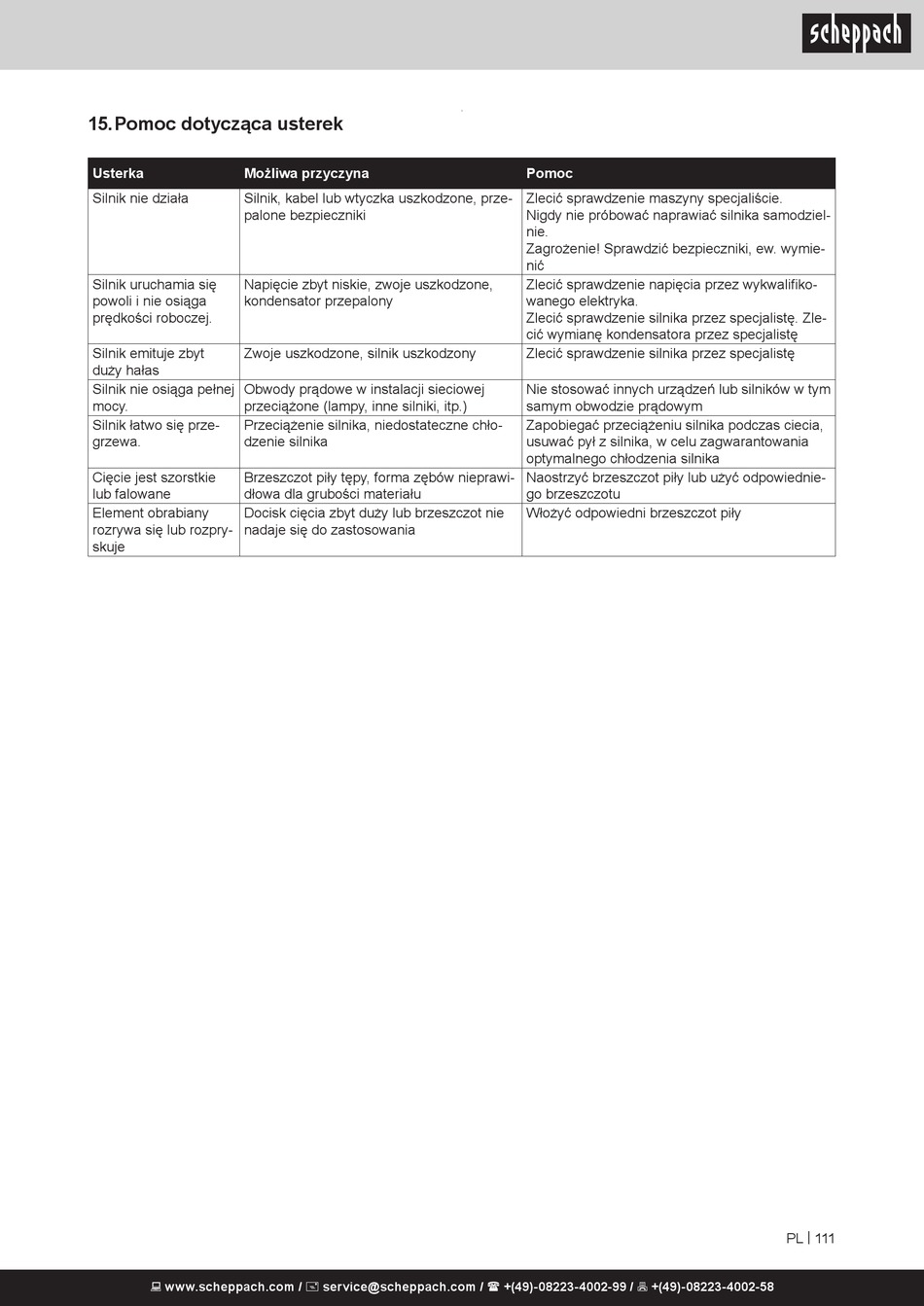 scheppach

15. Pomoc dotycząca usterek

| Usterka | Możliwa przyczyna | Pomoc |
|---|---|---|
| Silnik nie działa | Silnik, kabel lub wtyczka uszkodzone, przepalone bezpieczniki | Zlecić sprawdzenie maszyny specjaliście. Nigdy nie próbować naprawiać silnika samodzielnie. Zagrożenie! Sprawdzić bezpieczniki, ew. wymienić |
| Silnik uruchamia się powoli i nie osiąga prędkości roboczej. | Napięcie zbyt niskie, zwoje uszkodzone, kondensator przepalony | Zlecić sprawdzenie napięcia przez wykwalifikowanego elektryka. Zlecić sprawdzenie silnika przez specjalistę. Zlecić wymianę kondensatora przez specjalistę |
| Silnik emituje zbyt duży hałas | Zwoje uszkodzone, silnik uszkodzony | Zlecić sprawdzenie silnika przez specjalistę |
| Silnik nie osiąga pełnej mocy. | Obwody prądowe w instalacji sieciowej przeciążone (lampy, inne silniki, itp.) | Nie stosować innych urządzeń lub silników w tym samym obwodzie prądowym |
| Silnik łatwo się przegrzewa. | Przeciążenie silnika, niedostateczne chłodzenie silnika | Zapobiegać przeciążeniu silnika podczas ciecia, usuwać pył z silnika, w celu zagwarantowania optymalnego chłodzenia silnika |
| Cięcie jest szorstkie lub falowane | Brzeszczot piły tępy, forma zębów nieprawidłowa dla grubości materiału | Naostrzyć brzeszczot piły lub użyć odpowiedniego brzeszczotu |
| Element obrabiany rozrywa się lub rozpryskuje | Docisk cięcia zbyt duży lub brzeszczot nie nadaje się do zastosowania | Włożyć odpowiedni brzeszczot piły |

PL | 111

www.scheppach.com / service@scheppach.com / +(49)-08223-4002-99 / +(49)-08223-4002-58